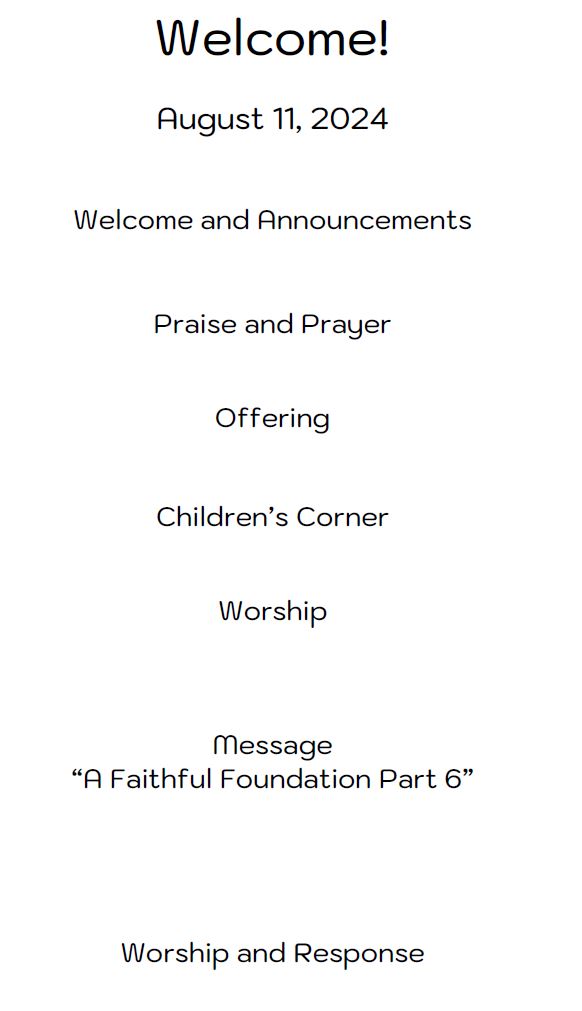 Welcome!

August 11, 2024

Welcome and Announcements

Praise and Prayer

Offering

Children's Corner

Worship

Message
"A Faithful Foundation Part 6"

Worship and Response